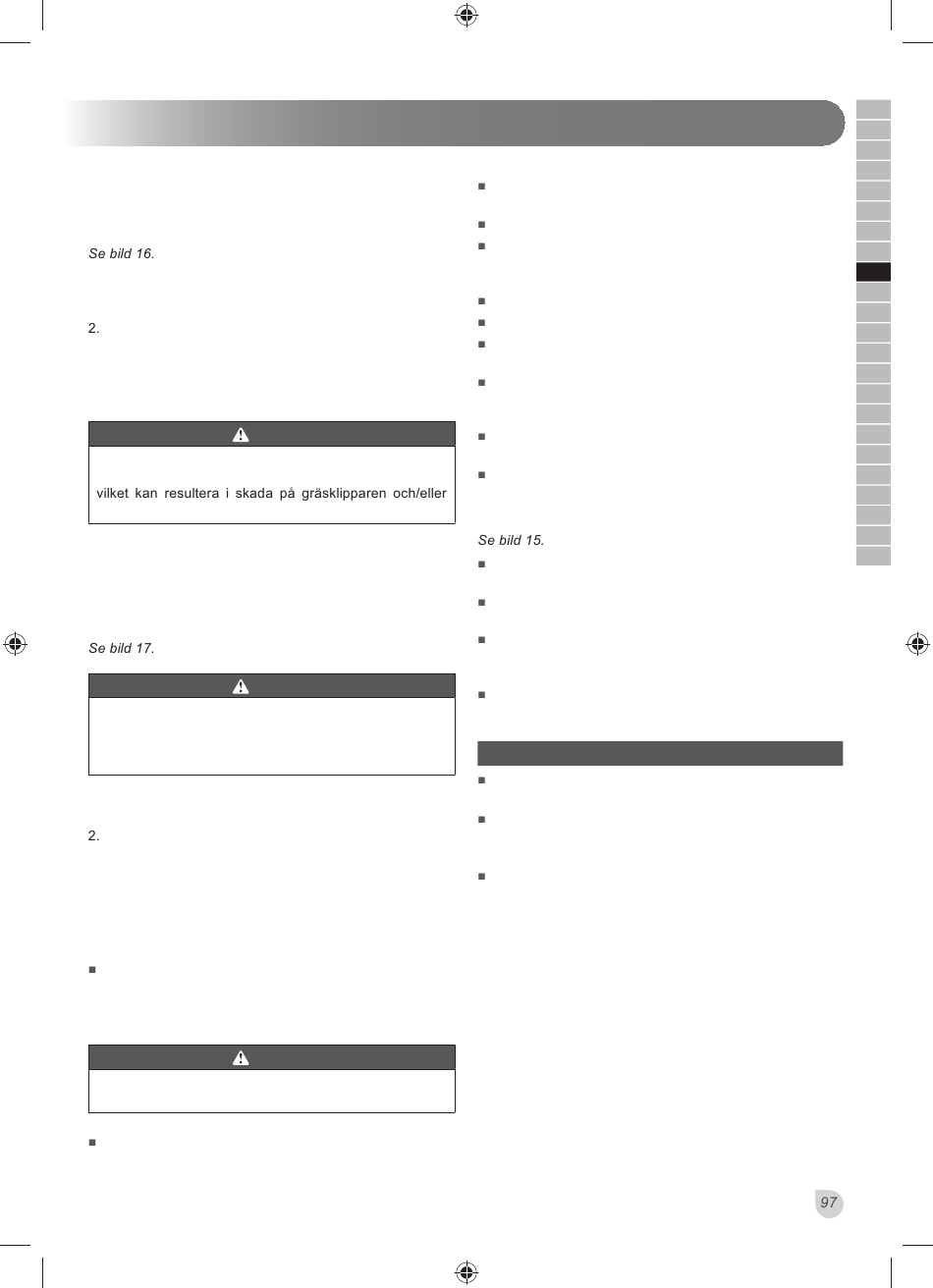 Se bild 16.

2.

vilket kan resultera i skada på gräsklipparen och/eller

Se bild 17.

2.

Se bild 15.

97